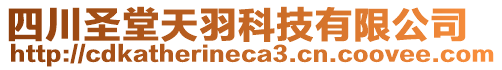 四川圣堂天羽科技有限公司
http://cdkatherineca3.cn.coovee.com